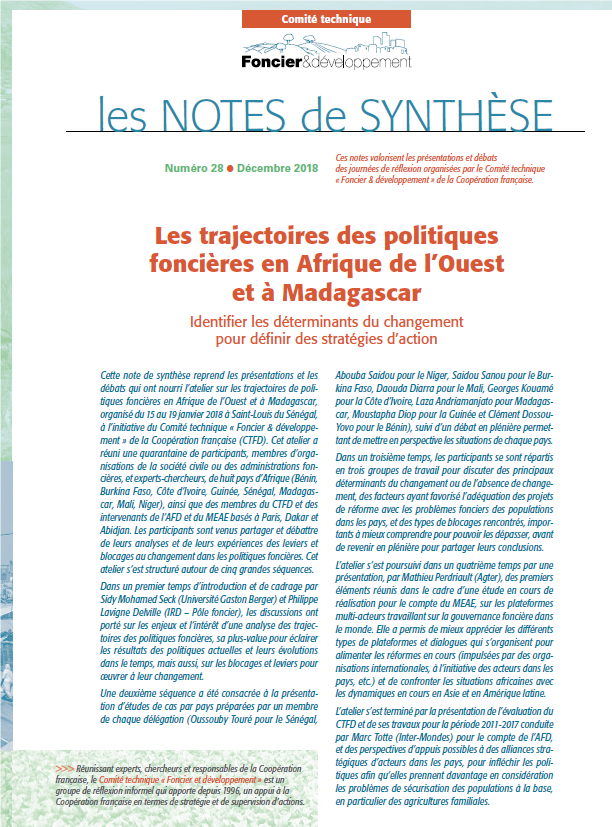 Comité technique

Foncier&développement

les NOTES de SYNTHÈSE

Numéro 28 ● Décembre 2018

Ces notes valorisent les présentations et débats des journées de réflexion organisées par le Comité technique « Foncier & développement » de la Coopération française.

Les trajectoires des politiques foncières en Afrique de l'Ouest et à Madagascar

Identifier les déterminants du changement pour définir des stratégies d'action

Cette note de synthèse reprend les présentations et les débats qui ont nourri l'atelier sur les trajectoires de politiques foncières en Afrique de l'Ouest et à Madagascar, organisé du 15 au 19 janvier 2018 à Saint-Louis du Sénégal, à l'initiative du Comité technique « Foncier & développement » de la Coopération française (CTFD). Cet atelier a réuni une quarantaine de participants, membres d'organisations de la société civile ou des administrations foncières, et experts-chercheurs, de huit pays d'Afrique (Bénin, Burkina Faso, Côte d'Ivoire, Guinée, Sénégal, Madagascar, Mali, Niger), ainsi que des membres du CTFD et des intervenants de l'AFD et du MEAE basés à Paris, Dakar et Abidjan. Les participants sont venus partager et débattre de leurs analyses et de leurs expériences des leviers et blocages au changement dans les politiques foncières. Cet atelier s'est structuré autour de cinq grandes séquences.

Dans un premier temps d'introduction et de cadrage par Sidy Mohamed Seck (Université Gaston Berger) et Philippe Lavigne Delville (IRD – Pôle foncier), les discussions ont porté sur les enjeux et l'intérêt d'une analyse des trajectoires des politiques foncières, sa plus-value pour éclairer les résultats des politiques actuelles et leurs évolutions dans le temps, mais aussi, sur les blocages et leviers pour œuvrer à leur changement.

Une deuxième séquence a été consacrée à la présentation d'études de cas par pays préparées par un membre de chaque délégation (Oussouby Touré pour le Sénégal, Abouba Saidou pour le Niger, Saidou Sanou pour le Burkina Faso, Daouda Diarra pour le Mali, Georges Kouamé pour la Côte d'Ivoire, Laza Andriamanjato pour Madagascar, Moustapha Diop pour la Guinée et Clément Dossou-Yovo pour le Bénin), suivi d'un débat en plénière permettant de mettre en perspective les situations de chaque pays.

Dans un troisième temps, les participants se sont répartis en trois groupes de travail pour discuter des principaux déterminants du changement ou de l'absence de changement, des facteurs ayant favorisé l'adéquation des projets de réforme avec les problèmes fonciers des populations dans les pays, et des types de blocages rencontrés, importants à mieux comprendre pour pouvoir les dépasser, avant de revenir en plénière pour partager leurs conclusions.

L'atelier s'est poursuivi dans un quatrième temps par une présentation, par Mathieu Perdriault (Agter), des premiers éléments réunis dans le cadre d'une étude en cours de réalisation pour le compte du MEAE, sur les plateformes multi-acteurs travaillant sur la gouvernance foncière dans le monde. Elle a permis de mieux apprécier les différents types de plateformes et dialogues qui s'organisent pour alimenter les réformes en cours (impulsées par des organisations internationales, à l'initiative des acteurs dans les pays, etc.) et de confronter les situations africaines avec les dynamiques en cours en Asie et en Amérique latine.

L'atelier s'est terminé par la présentation de l'évaluation du CTFD et de ses travaux pour la période 2011-2017 conduite par Marc Totte (Inter-Mondes) pour le compte de l'AFD, et des perspectives d'appuis possibles à des alliances stratégiques d'acteurs dans les pays, pour infléchir les politiques afin qu'elles prennent davantage en considération les problèmes de sécurisation des populations à la base, en particulier des agricultures familiales.

>>> Réunissant experts, chercheurs et responsables de la Coopération française, le Comité technique « Foncier et développement » est un groupe de réflexion informel qui apporte depuis 1996, un appui à la Coopération française en termes de stratégie et de supervision d'actions.